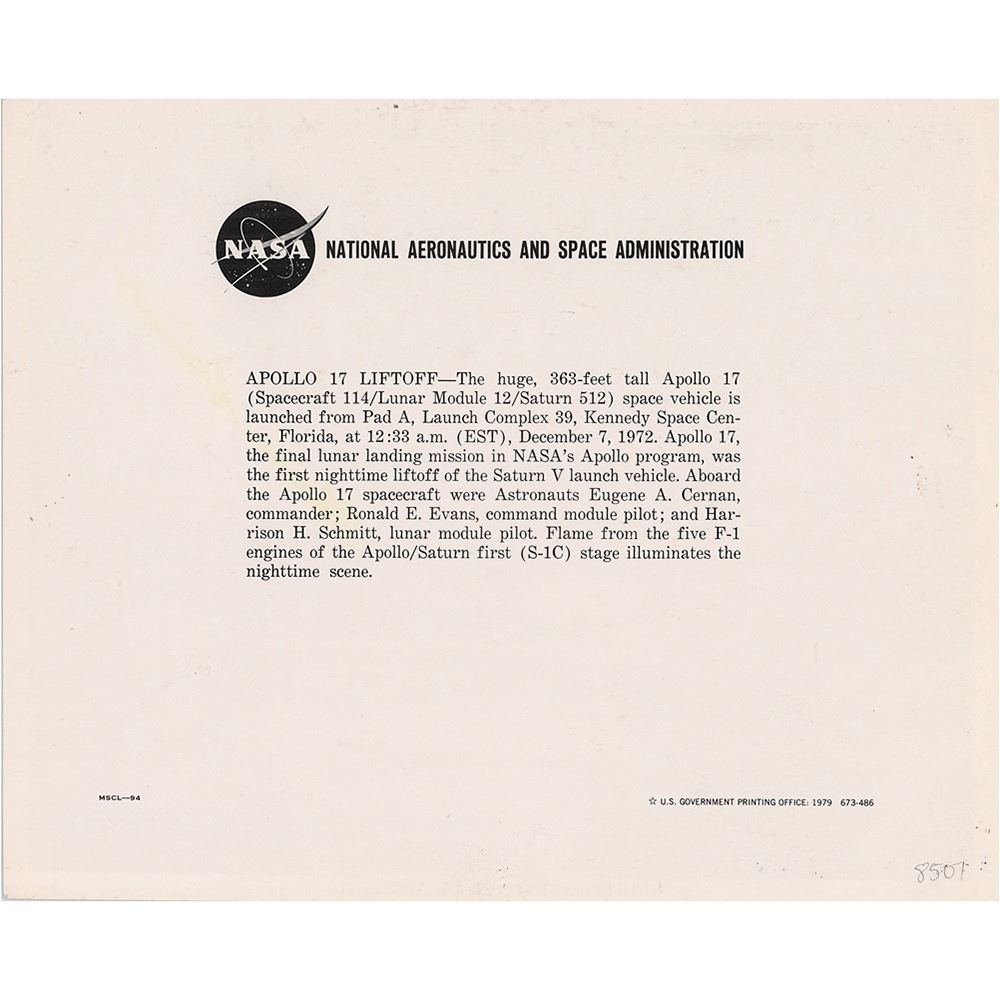 NASA

NATIONAL AERONAUTICS AND SPACE ADMINISTRATION

APOLLO 17 LIFTOFF—The huge, 363-feet tall Apollo 17 (Spacecraft 114/Lunar Module 12/Saturn 512) space vehicle is launched from Pad A, Launch Complex 39, Kennedy Space Center, Florida, at 12:33 a.m. (EST), December 7, 1972. Apollo 17, the final lunar landing mission in NASA's Apollo program, was the first nighttime liftoff of the Saturn V launch vehicle. Aboard the Apollo 17 spacecraft were Astronauts Eugene A. Cernan, commander; Ronald E. Evans, command module pilot; and Harrison H. Schmitt, lunar module pilot. Flame from the five F-1 engines of the Apollo/Saturn first (S-1C) stage illuminates the nighttime scene.

MSCL—94

☆ U.S. GOVERNMENT PRINTING OFFICE: 1979 673-486

8507